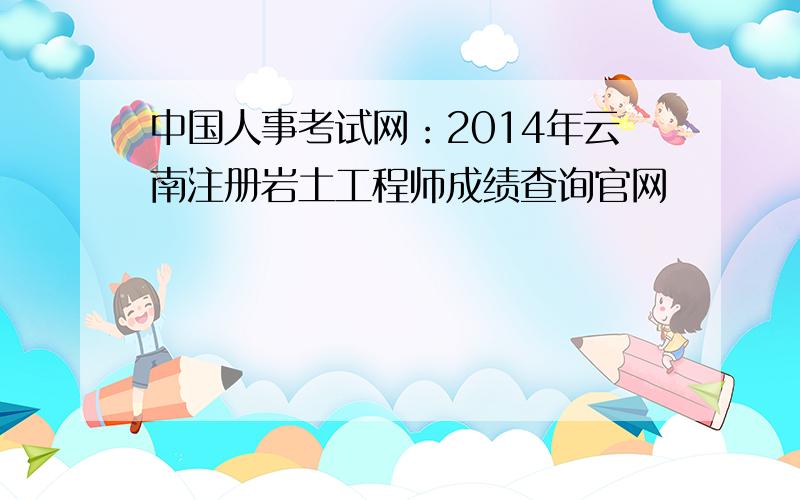 中国人事考试网：2014年云南注册岩土工程师成绩查询官网